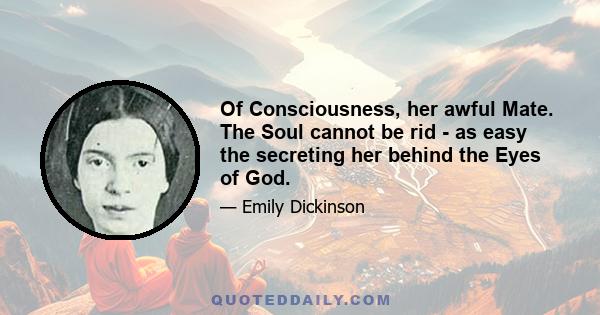 Of Consciousness, her awful Mate. The Soul cannot be rid - as easy the secreting her behind the Eyes of God.

— Emily Dickinson

QUOTEDDAILY.COM